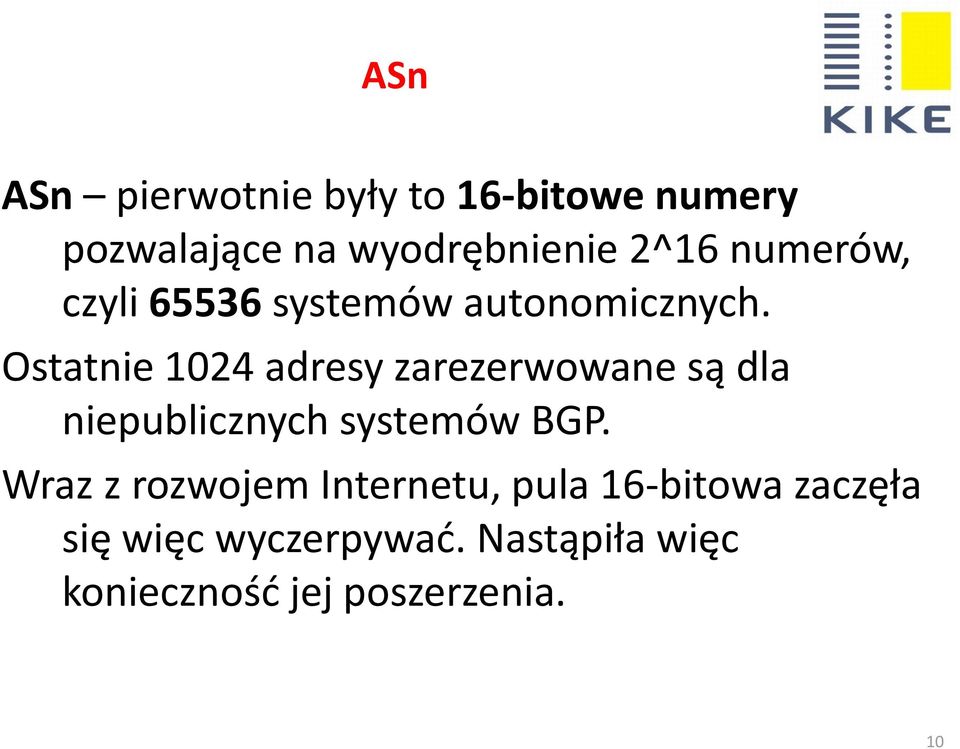 ASn

KIKE

ASn – pierwotnie były to 16-bitowe numery pozwalające na wyodrębnienie 2^16 numerów, czyli 65536 systemów autonomicznych.

Ostatnie 1024 adresy zarezerwowane są dla niepublicznych systemów BGP.

Wraz z rozwojem Internetu, pula 16-bitowa zaczęła się więc wyczerpywać. Nastąpiła więc konieczność jej poszerzenia.

10